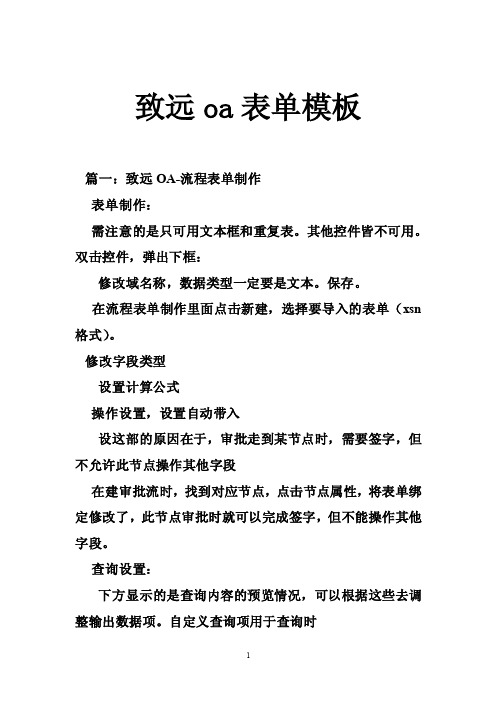 致远 oa 表单模板

篇一：致远 OA-流程表单制作

表单制作：

需注意的是只可用文本框和重复表。其他控件皆不可用。双击控件，弹出下框：

修改域名称，数据类型一定要是文本。保存。

在流程表单制作里面点击新建，选择要导入的表单（xsn 格式）。

修改字段类型

设置计算公式

操作设置，设置自动带入

设这部的原因在于，审批走到某节点时，需要签字，但不允许此节点操作其他字段

在建审批流时，找到对应节点，点击节点属性，将表单绑定修改了，此节点审批时就可以完成签字，但不能操作其他字段。

查询设置：

下方显示的是查询内容的预览情况，可以根据这些去调整输出数据项。自定义查询项用于查询时

1